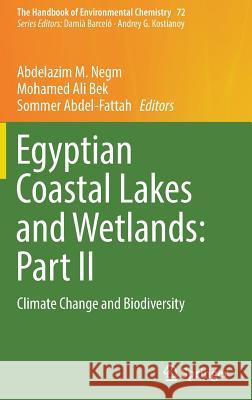 The Handbook of Environmental Chemistry 72
Series Editors: Damià Barceló · Andrey G. Kostianoy

Abdelazim M. Negm
Mohamed Ali Bek
Sommer Abdel-Fattah Editors

Egyptian Coastal Lakes and Wetlands: Part II

Climate Change and Biodiversity

Kraina Książek